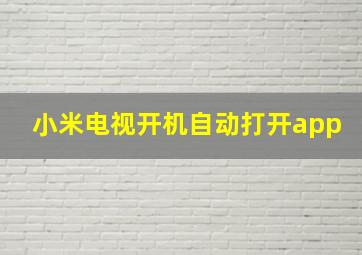 小米电视开机自动打开app